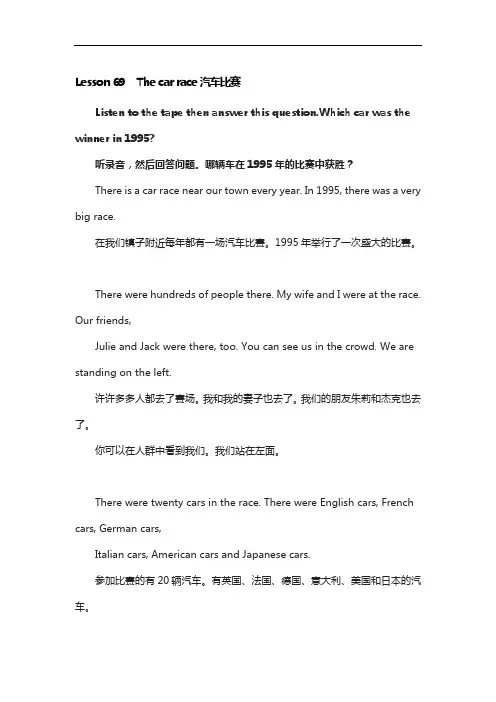 Lesson 69 The car race 汽车比赛

Listen to the tape then answer this question.Which car was the winner in 1995?

听录音，然后回答问题。哪辆车在 1995 年的比赛中获胜？

There is a car race near our town every year. In 1995, there was a very big race.

在我们镇子附近每年都有一场汽车比赛。1995 年举行了一次盛大的比赛。

There were hundreds of people there. My wife and I were at the race. Our friends,

Julie and Jack were there, too. You can see us in the crowd. We are standing on the left.

许许多多人都去了赛场。我和我的妻子也去了。我们的朋友朱莉和杰克也去了。

你可以在人群中看到我们。我们站在左面。

There were twenty cars in the race. There were English cars, French cars, German cars,

Italian cars, American cars and Japanese cars.

参加比赛的有 20 辆汽车。有英国、法国、德国、意大利、美国和日本的汽车。